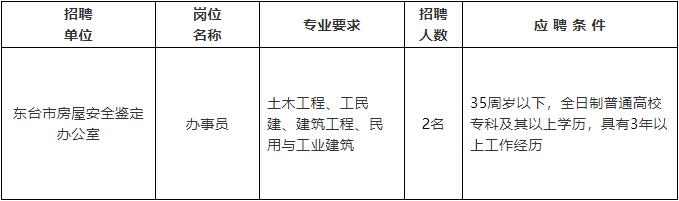 | 招聘单位 | 岗位名称 | 专业要求 | 招聘人数 | 应聘条件 |
|---|---|---|---|---|
| 东台市房屋安全鉴定办公室 | 办事员 | 土木工程、工民建、建筑工程、民用与工业建筑 | 2名 | 35周岁以下，全日制普通高校专科及其以上学历，具有3年以上工作经历 |